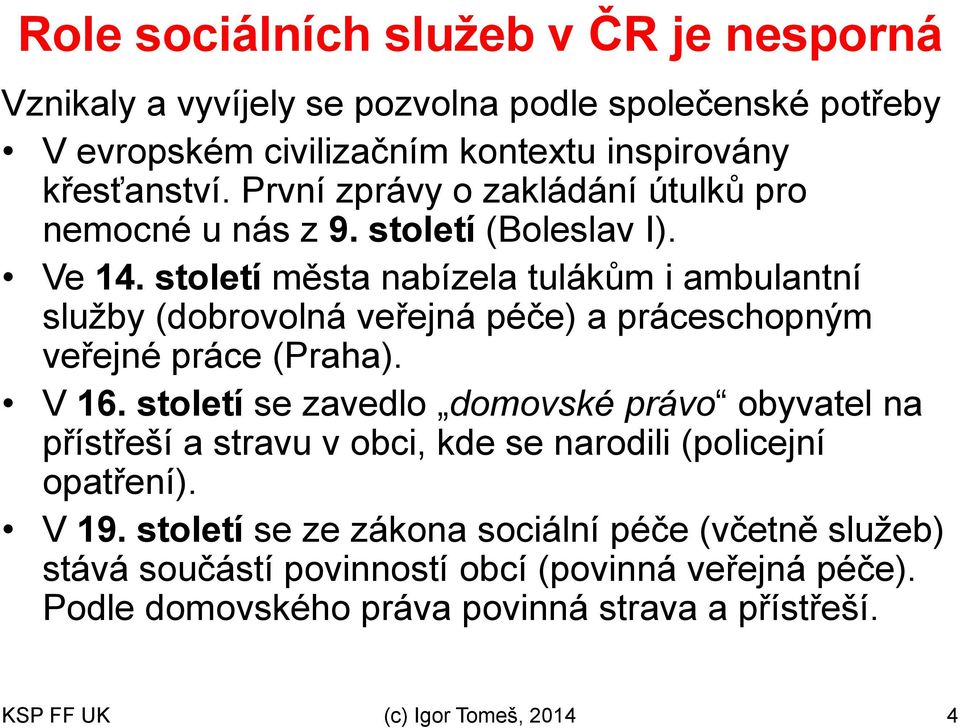 Role sociálních služeb v ČR je nesporná

Vznikaly a vyvíjely se pozvolna podle společenské potřeby

• V evropském civilizačním kontextu inspirovány křesťanství. První zprávy o zakládání útulků pro nemocné u nás z 9. století (Boleslav I).

• Ve 14. století města nabízela tulákům i ambulantní služby (dobrovolná veřejná péče) a práceschopným veřejné práce (Praha).

• V 16. století se zavedlo „domovské právo“ obyvatel na přístřeší a stravu v obci, kde se narodili (policejní opatření).

• V 19. století se ze zákona sociální péče (včetně služeb) stává součástí povinností obcí (povinná veřejná péče). Podle domovského práva povinná strava a přístřeší.

KSP FF UK (c) Igor Tomeš, 2014 4